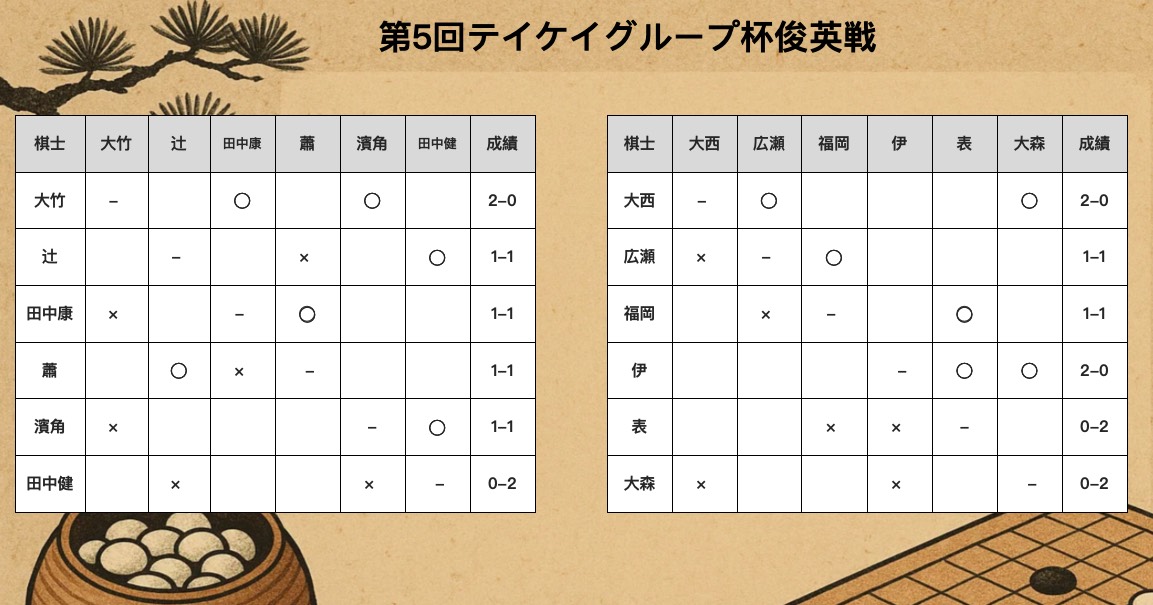 第5回テイケイグループ杯俊英戦

| 棋士 | 大竹 | 辻 | 田中康 | 蕭 | 濱角 | 田中健 | 成績 |
|---|---|---|---|---|---|---|---|
| 大竹 | – |  | ○ |  | ○ |  | 2–0 |
| 辻 |  | – |  | × |  | ○ | 1–1 |
| 田中康 | × |  | – | ○ |  |  | 1–1 |
| 蕭 |  | ○ | × | – |  |  | 1–1 |
| 濱角 | × |  |  |  | – | ○ | 1–1 |
| 田中健 |  | × |  |  | × | – | 0–2 |

| 棋士 | 大西 | 広瀬 | 福岡 | 伊 | 表 | 大森 | 成績 |
|---|---|---|---|---|---|---|---|
| 大西 | – | ○ |  |  |  | ○ | 2–0 |
| 広瀬 | × | – | ○ |  |  |  | 1–1 |
| 福岡 |  | × | – |  | ○ |  | 1–1 |
| 伊 |  |  |  | – | ○ | ○ | 2–0 |
| 表 |  |  | × | × | – |  | 0–2 |
| 大森 | × |  |  | × |  | – | 0–2 |